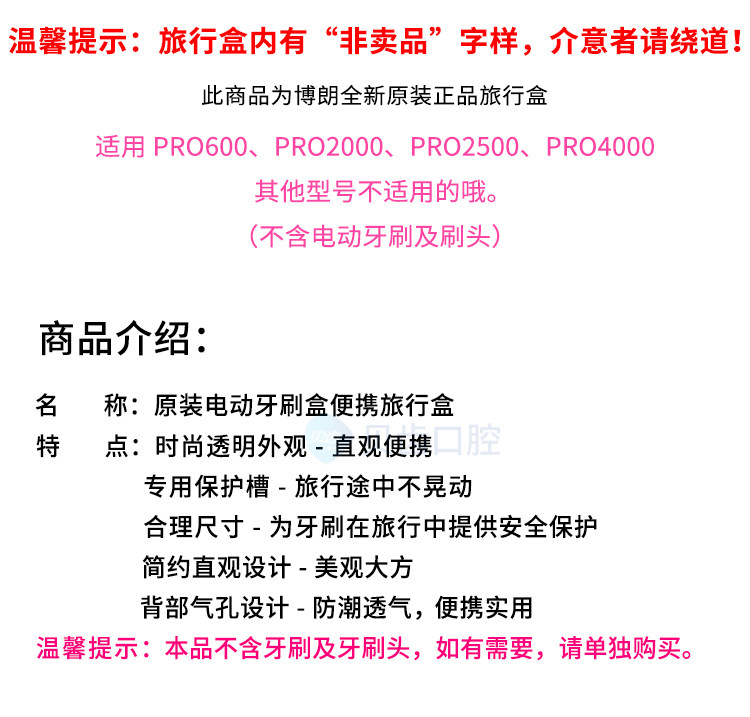 温馨提示：旅行盒内有“非卖品”字样，介意者请绕道！

此商品为博朗全新原装正品旅行盒

适用 PRO600、PRO2000、PRO2500、PRO4000
其他型号不适用的哦。
（不含电动牙刷及刷头）

商品介绍：

名　称：原装电动牙刷盒便携旅行盒
特　点：时尚透明外观 - 直观便携
专用保护槽 - 旅行途中不晃动
合理尺寸 - 为牙刷在旅行中提供安全保护
简约直观设计 - 美观大方
背部气孔设计 - 防潮透气，便携实用
温馨提示：本品不含牙刷及牙刷头，如有需要，请单独购买。

贝步口腔